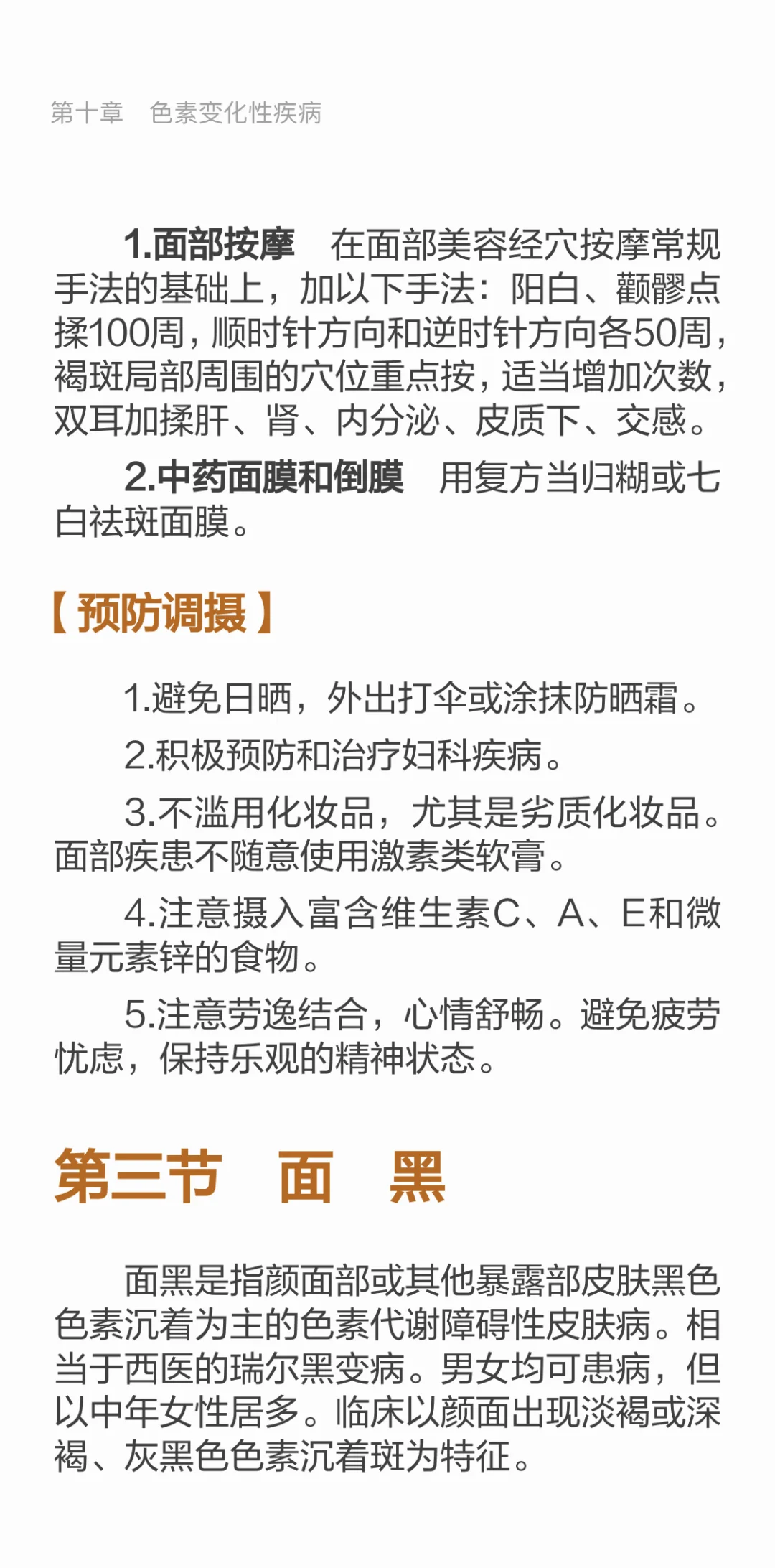 第十章 色素变化性疾病

1.面部按摩 在面部美容经穴按摩常规手法的基础上，加以下手法：阳白、颧髎点揉100周，顺时针方向和逆时针方向各50周，褐斑局部周围的穴位重点按，适当增加次数，双耳加揉肝、肾、内分泌、皮质下、交感。

2.中药面膜和倒膜 用复方当归糊或七白祛斑面膜。

【预防调摄】

1.避免日晒，外出打伞或涂抹防晒霜。

2.积极预防和治疗妇科疾病。

3.不滥用化妆品，尤其是劣质化妆品。面部疾患不随意使用激素类软膏。

4.注意摄入富含维生素C、A、E和微量元素锌的食物。

5.注意劳逸结合，心情舒畅。避免疲劳忧虑，保持乐观的精神状态。

第三节 面 黑

面黑是指颜面部或其他暴露部皮肤黑色色素沉着为主的色素代谢障碍性皮肤病。相当于西医的瑞尔黑变病。男女均可患病，但以中年女性居多。临床以颜面出现淡褐或深褐、灰黑色色素沉着斑为特征。